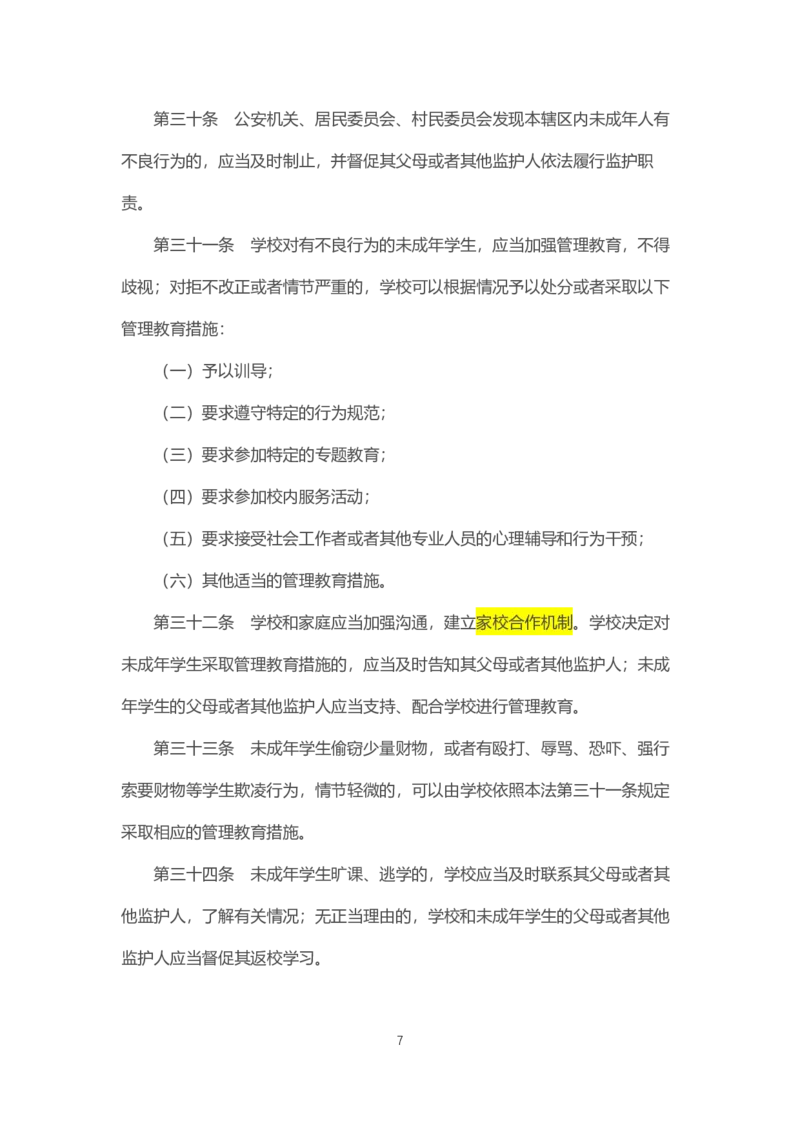 第三十条　公安机关、居民委员会、村民委员会发现本辖区内未成年人有不良行为的，应当及时制止，并督促其父母或者其他监护人依法履行监护职责。

第三十一条　学校对有不良行为的未成年学生，应当加强管理教育，不得歧视；对拒不改正或者情节严重的，学校可以根据情况予以处分或者采取以下管理教育措施：

（一）予以训导；

（二）要求遵守特定的行为规范；

（三）要求参加特定的专题教育；

（四）要求参加校内服务活动；

（五）要求接受社会工作者或者其他专业人员的心理辅导和行为干预；

（六）其他适当的管理教育措施。

第三十二条　学校和家庭应当加强沟通，建立家校合作机制。学校决定对未成年学生采取管理教育措施的，应当及时告知其父母或者其他监护人；未成年学生的父母或者其他监护人应当支持、配合学校进行管理教育。

第三十三条　未成年学生偷窃少量财物，或者有殴打、辱骂、恐吓、强行索要财物等学生欺凌行为，情节轻微的，可以由学校依照本法第三十一条规定采取相应的管理教育措施。

第三十四条　未成年学生旷课、逃学的，学校应当及时联系其父母或者其他监护人，了解有关情况；无正当理由的，学校和未成年学生的父母或者其他监护人应当督促其返校学习。

7